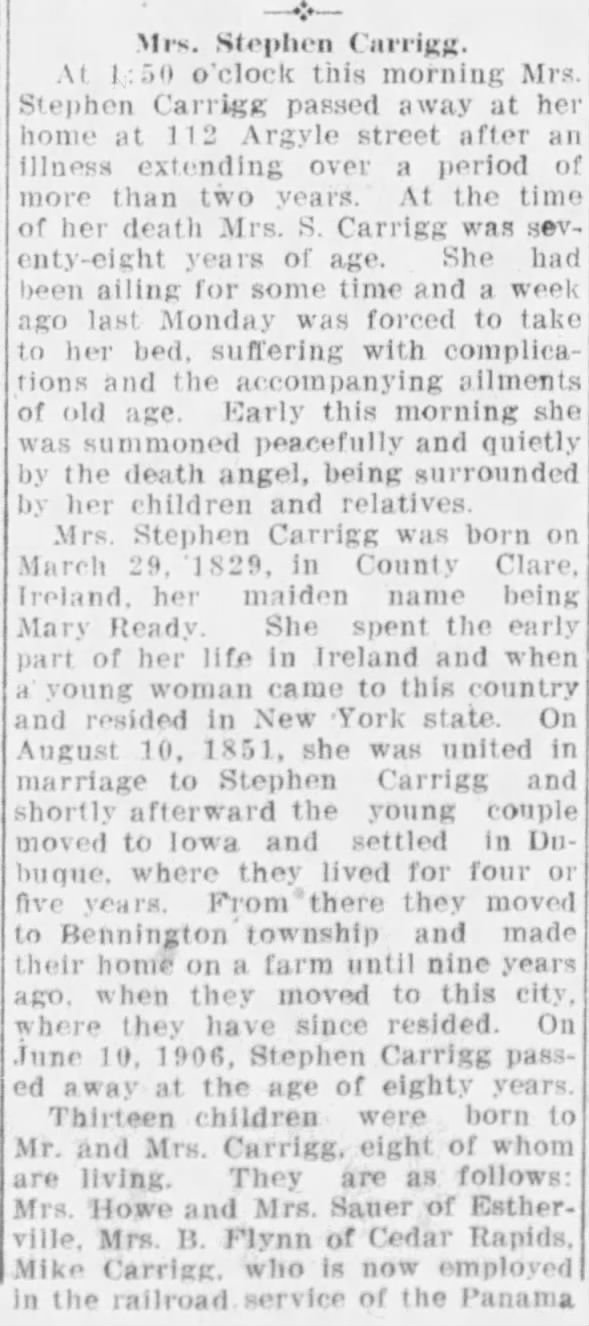 Mrs. Stephen Carrigg.

At 1:50 o'clock this morning Mrs. Stephen Carrigg passed away at her home at 112 Argyle street after an illness extending over a period of more than two years. At the time of her death Mrs. S. Carrigg was seventy-eight years of age. She had been ailing for some time and a week ago last Monday was forced to take to her bed, suffering with complications and the accompanying ailments of old age. Early this morning she was summoned peacefully and quietly by the death angel, being surrounded by her children and relatives.

Mrs. Stephen Carrigg was born on March 29, 1829, in County Clare, Ireland, her maiden name being Mary Ready. She spent the early part of her life in Ireland and when a young woman came to this country and resided in New York state. On August 10, 1851, she was united in marriage to Stephen Carrigg and shortly afterward the young couple moved to Iowa and settled in Dubuque, where they lived for four or five years. From there they moved to Bennington township and made their home on a farm until nine years ago, when they moved to this city, where they have since resided. On June 10, 1906, Stephen Carrigg passed away at the age of eighty years.

Thirteen children were born to Mr. and Mrs. Carrigg, eight of whom are living. They are as follows: Mrs. Howe and Mrs. Sauer of Estherville, Mrs. B. Flynn of Cedar Rapids, Mike Carrigg, who is now employed in the railroad service of the Panama